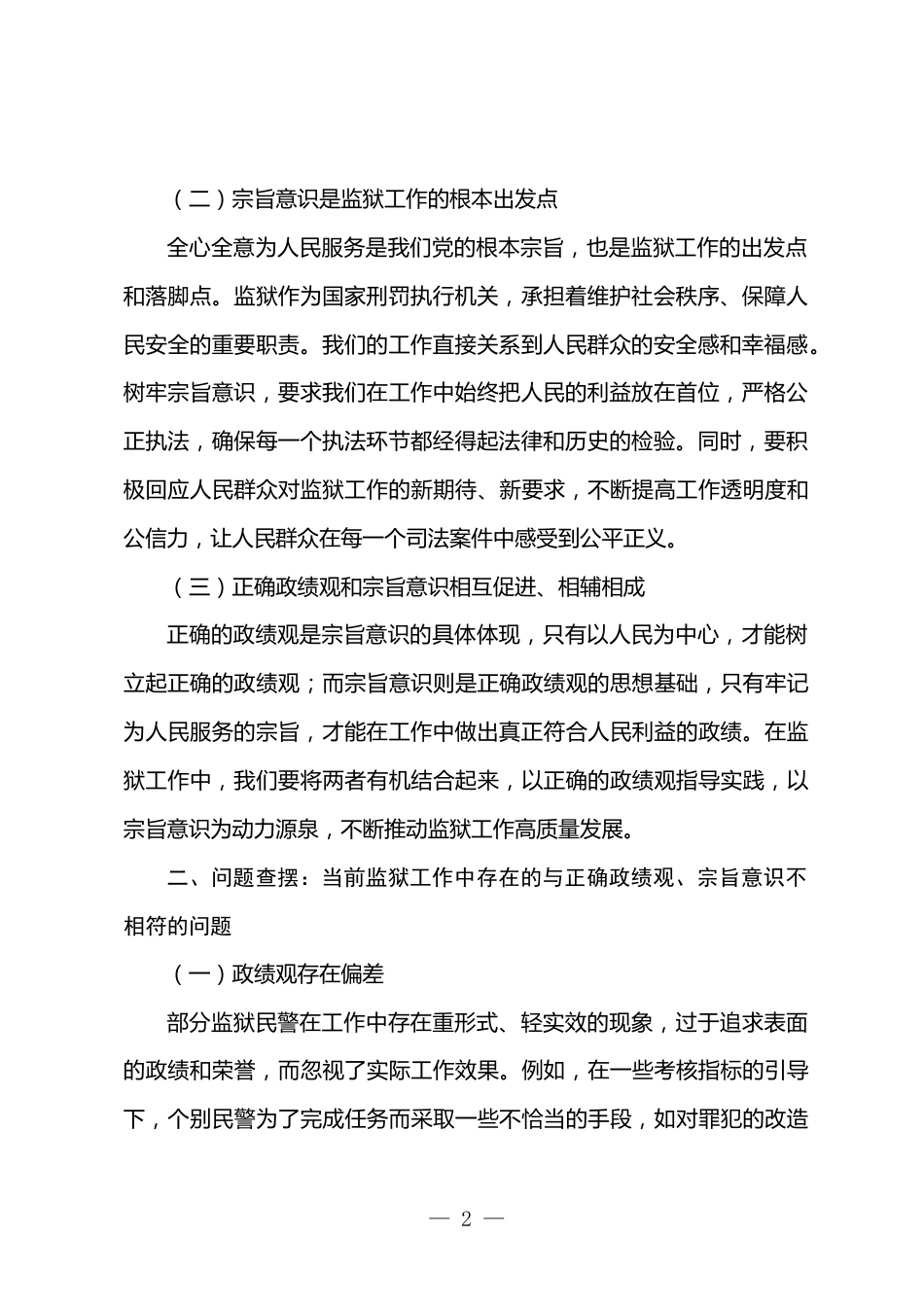 （二）宗旨意识是监狱工作的根本出发点

全心全意为人民服务是我们党的根本宗旨，也是监狱工作的出发点和落脚点。监狱作为国家刑罚执行机关，承担着维护社会秩序、保障人民安全的重要职责。我们的工作直接关系到人民群众的安全感和幸福感。树牢宗旨意识，要求我们在工作中始终把人民的利益放在首位，严格公正执法，确保每一个执法环节都经得起法律和历史的检验。同时，要积极回应人民群众对监狱工作的新期待、新要求，不断提高工作透明度和公信力，让人民群众在每一个司法案件中感受到公平正义。

（三）正确政绩观和宗旨意识相互促进、相辅相成

正确的政绩观是宗旨意识的具体体现，只有以人民为中心，才能树立起正确的政绩观；而宗旨意识则是正确政绩观的思想基础，只有牢记为人民服务的宗旨，才能在工作中做出真正符合人民利益的政绩。在监狱工作中，我们要将两者有机结合起来，以正确的政绩观指导实践，以宗旨意识为动力源泉，不断推动监狱工作高质量发展。

二、问题查摆：当前监狱工作中存在的与正确政绩观、宗旨意识不相符的问题

（一）政绩观存在偏差

部分监狱民警在工作中存在重形式、轻实效的现象，过于追求表面的政绩和荣誉，而忽视了实际工作效果。例如，在一些考核指标的引导下，个别民警为了完成任务而采取一些不恰当的手段，如对罪犯的改造

— 2 —